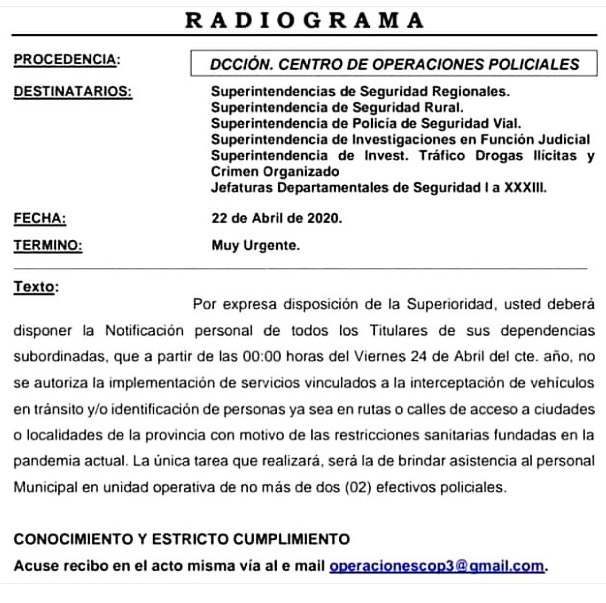 RADIOGRAMA

PROCEDENCIA: DCCIÓN. CENTRO DE OPERACIONES POLICIALES

DESTINATARIOS: Superintendencias de Seguridad Regionales.
Superintendencia de Seguridad Rural.
Superintendencia de Policía de Seguridad Vial.
Superintendencia de Investigaciones en Función Judicial
Superintendencia de Invest. Tráfico Drogas Ilícitas y Crimen Organizado
Jefaturas Departamentales de Seguridad I a XXXIII.

FECHA: 22 de Abril de 2020.

TERMINO: Muy Urgente.

Texto:

Por expresa disposición de la Superioridad, usted deberá disponer la Notificación personal de todos los Titulares de sus dependencias subordinadas, que a partir de las 00:00 horas del Viernes 24 de Abril del cte. año, no se autoriza la implementación de servicios vinculados a la interceptación de vehículos en tránsito y/o identificación de personas ya sea en rutas o calles de acceso a ciudades o localidades de la provincia con motivo de las restricciones sanitarias fundadas en la pandemia actual. La única tarea que realizará, será la de brindar asistencia al personal Municipal en unidad operativa de no más de dos (02) efectivos policiales.

CONOCIMIENTO Y ESTRICTO CUMPLIMIENTO
Acuse recibo en el acto misma vía al e mail operacionescop3@gmail.com.